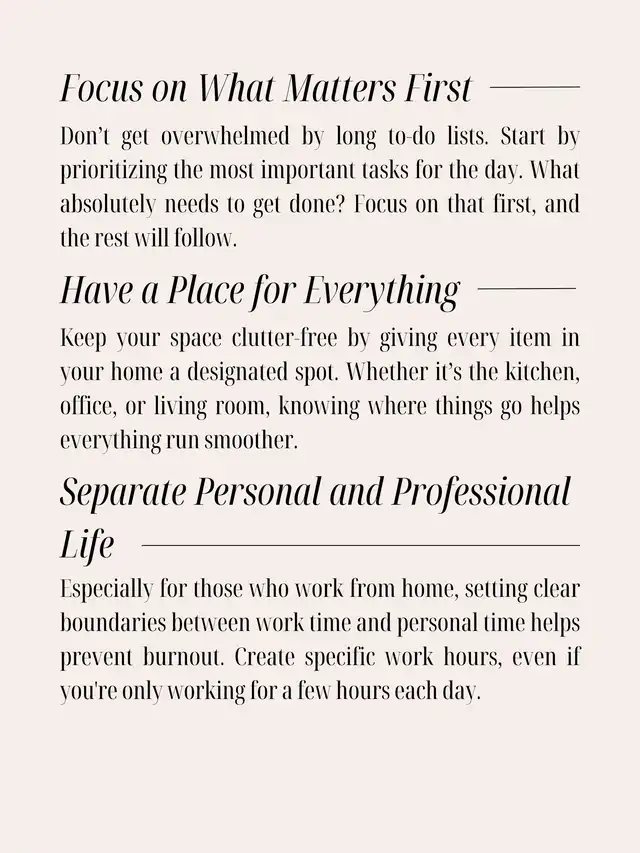 Focus on What Matters First

Don't get overwhelmed by long to-do lists. Start by prioritizing the most important tasks for the day. What absolutely needs to get done? Focus on that first, and the rest will follow.

Have a Place for Everything

Keep your space clutter-free by giving every item in your home a designated spot. Whether it's the kitchen, office, or living room, knowing where things go helps everything run smoother.

Separate Personal and Professional Life

Especially for those who work from home, setting clear boundaries between work time and personal time helps prevent burnout. Create specific work hours, even if you're only working for a few hours each day.